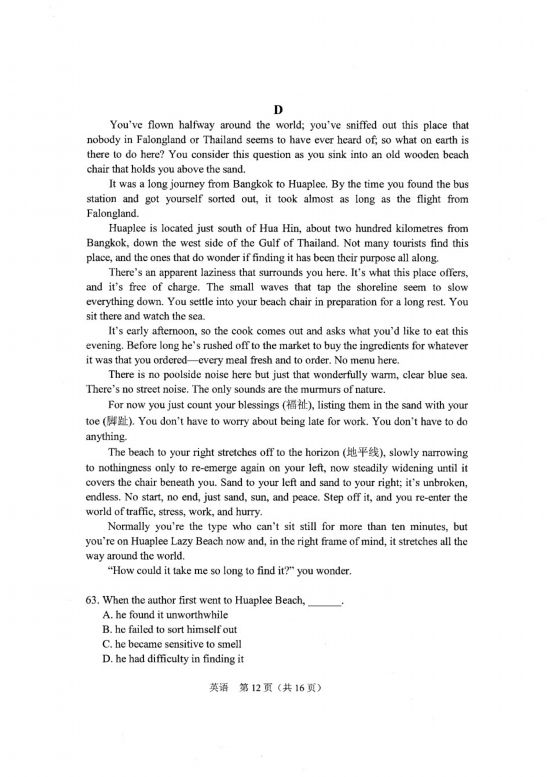 D

You've flown halfway around the world; you've sniffed out this place that nobody in Falongland or Thailand seems to have ever heard of; so what on earth is there to do here? You consider this question as you sink into an old wooden beach chair that holds you above the sand.

It was a long journey from Bangkok to Huaplee. By the time you found the bus station and got yourself sorted out, it took almost as long as the flight from Falongland.

Huaplee is located just south of Hua Hin, about two hundred kilometres from Bangkok, down the west side of the Gulf of Thailand. Not many tourists find this place, and the ones that do wonder if finding it has been their purpose all along.

There's an apparent laziness that surrounds you here. It's what this place offers, and it's free of charge. The small waves that tap the shoreline seem to slow everything down. You settle into your beach chair in preparation for a long rest. You sit there and watch the sea.

It's early afternoon, so the cook comes out and asks what you'd like to eat this evening. Before long he's rushed off to the market to buy the ingredients for whatever it was that you ordered—every meal fresh and to order. No menu here.

There is no poolside noise here but just that wonderfully warm, clear blue sea. There's no street noise. The only sounds are the murmurs of nature.

For now you just count your blessings (福祉), listing them in the sand with your toe (脚趾). You don't have to worry about being late for work. You don't have to do anything.

The beach to your right stretches off to the horizon (地平线), slowly narrowing to nothingness only to re-emerge again on your left, now steadily widening until it covers the chair beneath you. Sand to your left and sand to your right; it's unbroken, endless. No start, no end, just sand, sun, and peace. Step off it, and you re-enter the world of traffic, stress, work, and hurry.

Normally you're the type who can't sit still for more than ten minutes, but you're on Huaplee Lazy Beach now and, in the right frame of mind, it stretches all the way around the world.

"How could it take me so long to find it?" you wonder.

63. When the author first went to Huaplee Beach, ____.
A. he found it unworthwhile
B. he failed to sort himself out
C. he became sensitive to smell
D. he had difficulty in finding it

英语 第12页（共16页）